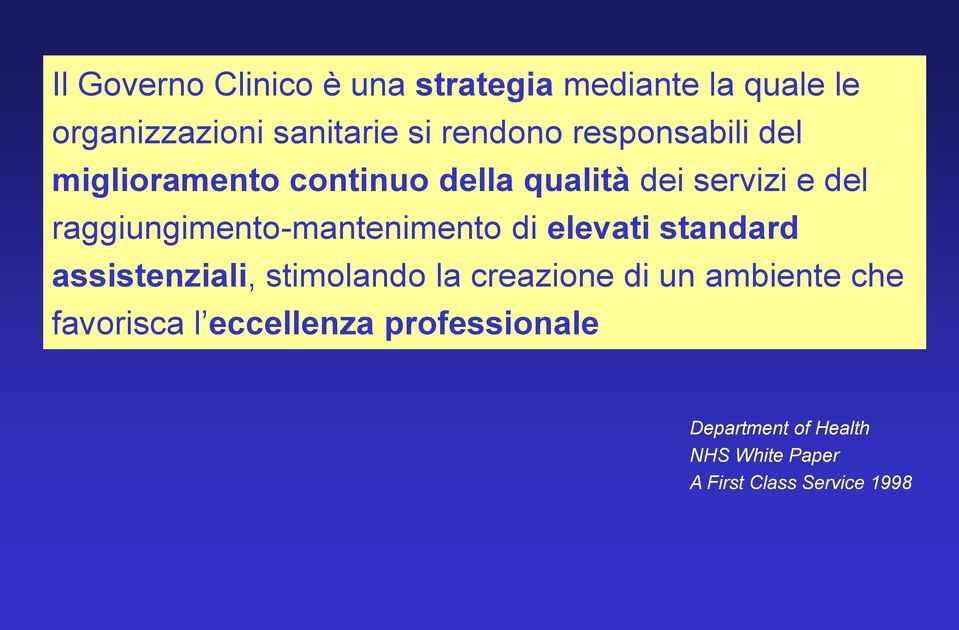 Il Governo Clinico è una strategia mediante la quale le organizzazioni sanitarie si rendono responsabili del miglioramento continuo della qualità dei servizi e del raggiungimento-mantenimento di elevati standard assistenziali, stimolando la creazione di un ambiente che favorisca l'eccellenza professionale

Department of Health
NHS White Paper
A First Class Service 1998